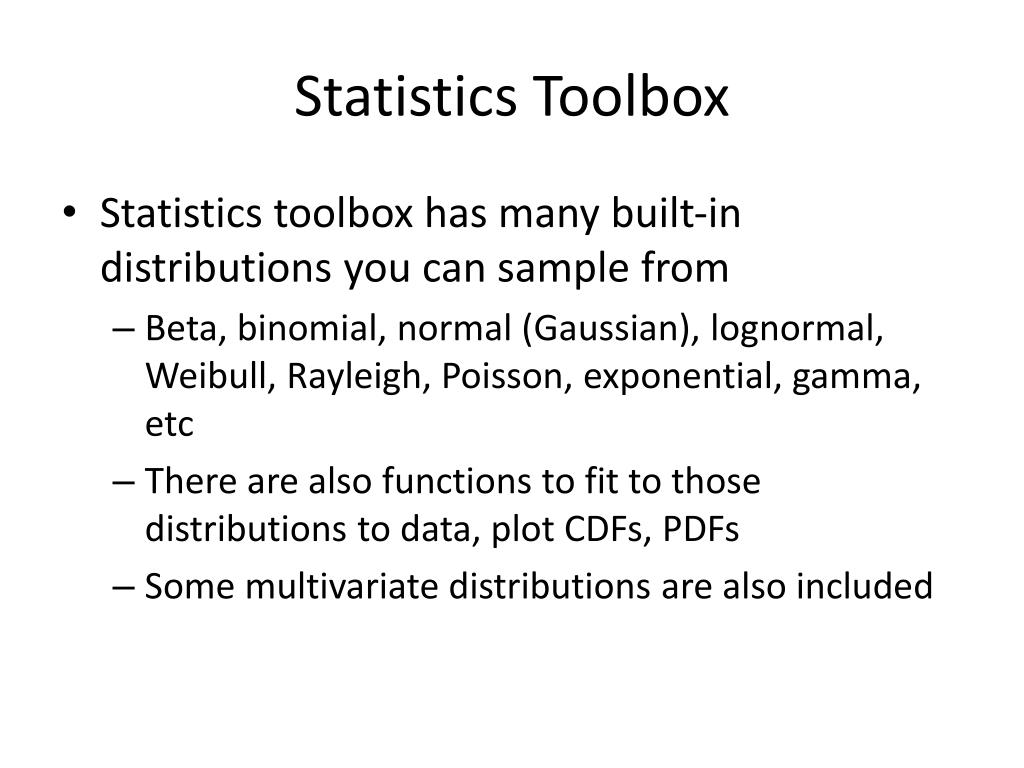 Statistics Toolbox

• Statistics toolbox has many built-in distributions you can sample from

– Beta, binomial, normal (Gaussian), lognormal, Weibull, Rayleigh, Poisson, exponential, gamma, etc

– There are also functions to fit to those distributions to data, plot CDFs, PDFs

– Some multivariate distributions are also included